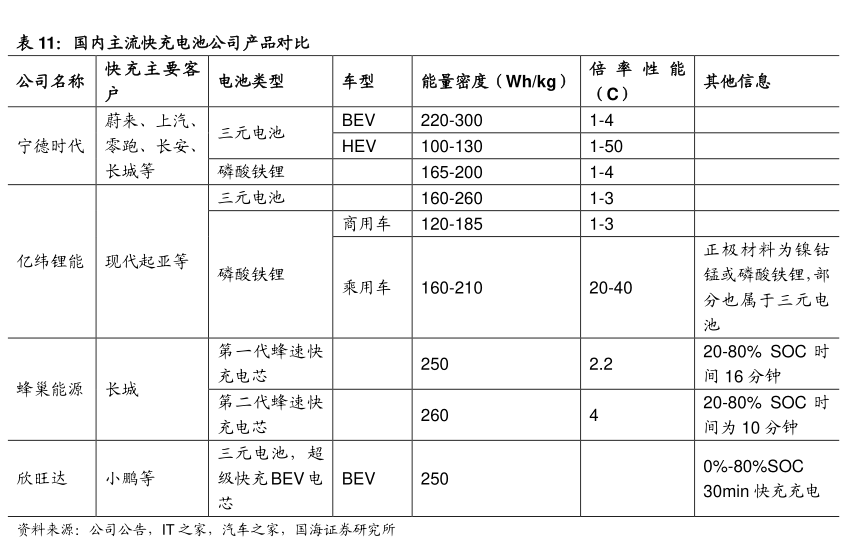 表 11：国内主流快充电池公司产品对比

| 公司名称 | 快充主要客户 | 电池类型 | 车型 | 能量密度（Wh/kg） | 倍率性能（C） | 其他信息 |
|---|---|---|---|---|---|---|
| 宁德时代 | 蔚来、上汽、零跑、长安、长城等 | 三元电池 | BEV | 220-300 | 1-4 | |
| | | | HEV | 100-130 | 1-50 | |
| | | 磷酸铁锂 | | 165-200 | 1-4 | |
| 亿纬锂能 | 现代起亚等 | 三元电池 | | 160-260 | 1-3 | |
| | | 磷酸铁锂 | 商用车 | 120-185 | 1-3 | |
| | | | 乘用车 | 160-210 | 20-40 | 正极材料为镍钴锰或磷酸铁锂，部分也属于三元电池 |
| 蜂巢能源 | 长城 | 第一代蜂速快充电芯 | | 250 | 2.2 | 20-80% SOC 时间 16 分钟 |
| | | 第二代蜂速快充电芯 | | 260 | 4 | 20-80% SOC 时间为 10 分钟 |
| 欣旺达 | 小鹏等 | 三元电池，超级快充 BEV 电芯 | BEV | 250 | | 0%-80%SOC 30min 快充充电 |

资料来源：公司公告，IT 之家，汽车之家，国海证券研究所